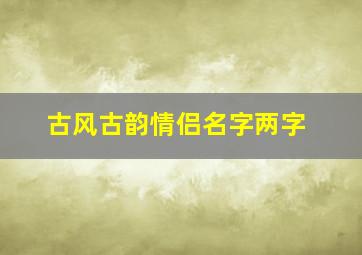 古风古韵情侣名字两字